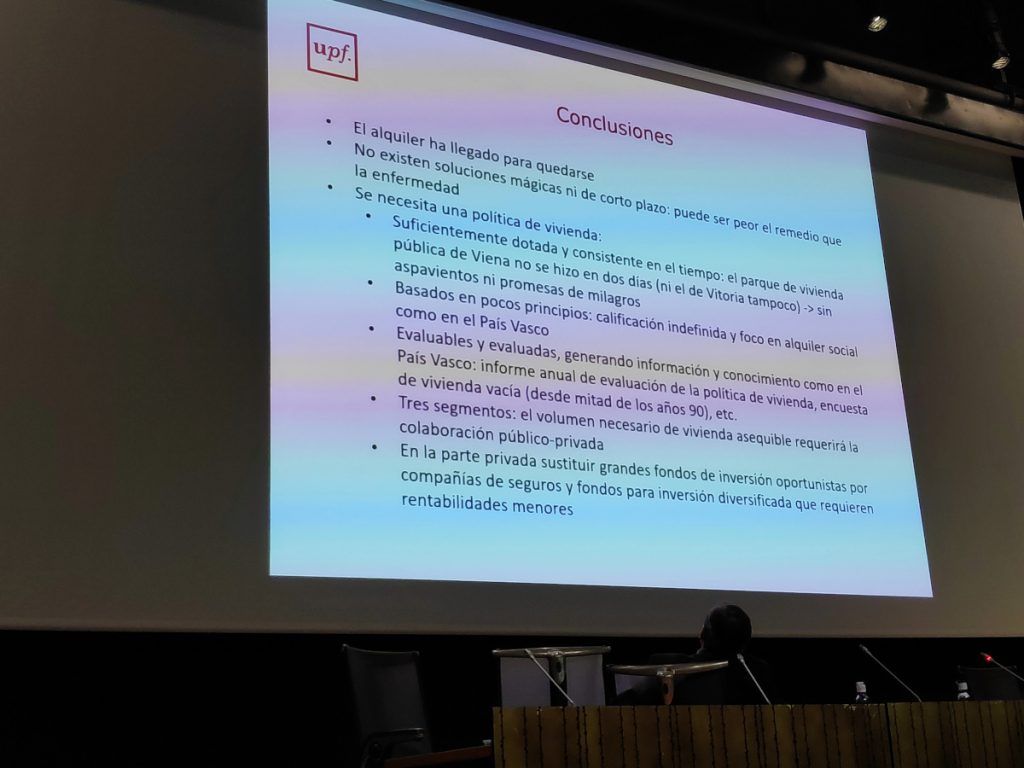 upf.

Conclusiones

• El alquiler ha llegado para quedarse
• No existen soluciones mágicas ni de corto plazo: puede ser peor el remedio que la enfermedad
• Se necesita una política de vivienda:
  • Suficientemente dotada y consistente en el tiempo: el parque de vivienda pública de Viena no se hizo en dos días (ni el de Vitoria tampoco) -> sin aspavientos ni promesas de milagros
  • Basados en pocos principios: calificación indefinida y foco en alquiler social como en el País Vasco
  • Evaluables y evaluadas, generando información y conocimiento como en el País Vasco: informe anual de evaluación de la política de vivienda, encuesta de vivienda vacía (desde mitad de los años 90), etc.
  • Tres segmentos: el volumen necesario de vivienda asequible requerirá la colaboración público-privada
  • En la parte privada sustituir grandes fondos de inversión oportunistas por compañías de seguros y fondos para inversión diversificada que requieren rentabilidades menores